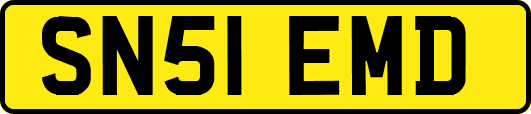 SN51 EMD